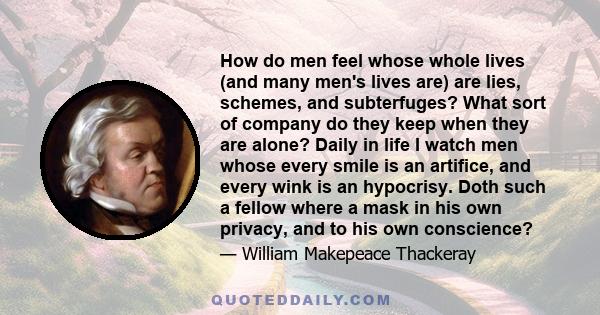 How do men feel whose whole lives (and many men's lives are) are lies, schemes, and subterfuges? What sort of company do they keep when they are alone? Daily in life I watch men whose every smile is an artifice, and every wink is an hypocrisy. Doth such a fellow where a mask in his own privacy, and to his own conscience?

— William Makepeace Thackeray

QUOTEDDAILY.COM